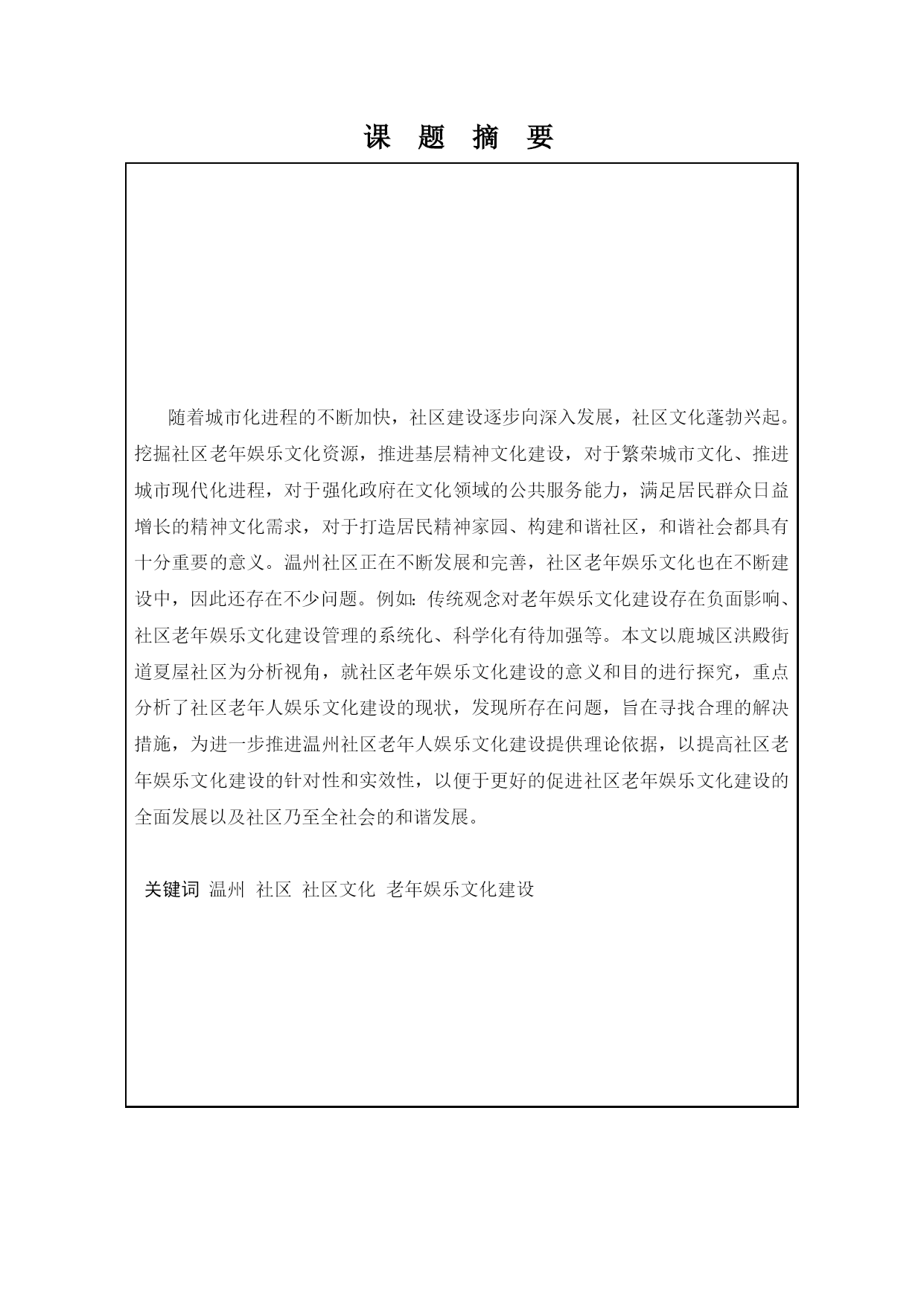 课 题 摘 要

随着城市化进程的不断加快，社区建设逐步向深入发展，社区文化蓬勃兴起。挖掘社区老年娱乐文化资源，推进基层精神文化建设，对于繁荣城市文化、推进城市现代化进程，对于强化政府在文化领域的公共服务能力，满足居民群众日益增长的精神文化需求，对于打造居民精神家园、构建和谐社区，和谐社会都具有十分重要的意义。温州社区正在不断发展和完善，社区老年娱乐文化也在不断建设中，因此还存在不少问题。例如：传统观念对老年娱乐文化建设存在负面影响、社区老年娱乐文化建设管理的系统化、科学化有待加强等。本文以鹿城区洪殿街道夏屋社区为分析视角，就社区老年娱乐文化建设的意义和目的进行探究，重点分析了社区老年人娱乐文化建设的现状，发现所存在问题，旨在寻找合理的解决措施，为进一步推进温州社区老年人娱乐文化建设提供理论依据，以提高社区老年娱乐文化建设的针对性和实效性，以便于更好的促进社区老年娱乐文化建设的全面发展以及社区乃至全社会的和谐发展。

关键词 温州 社区 社区文化 老年娱乐文化建设